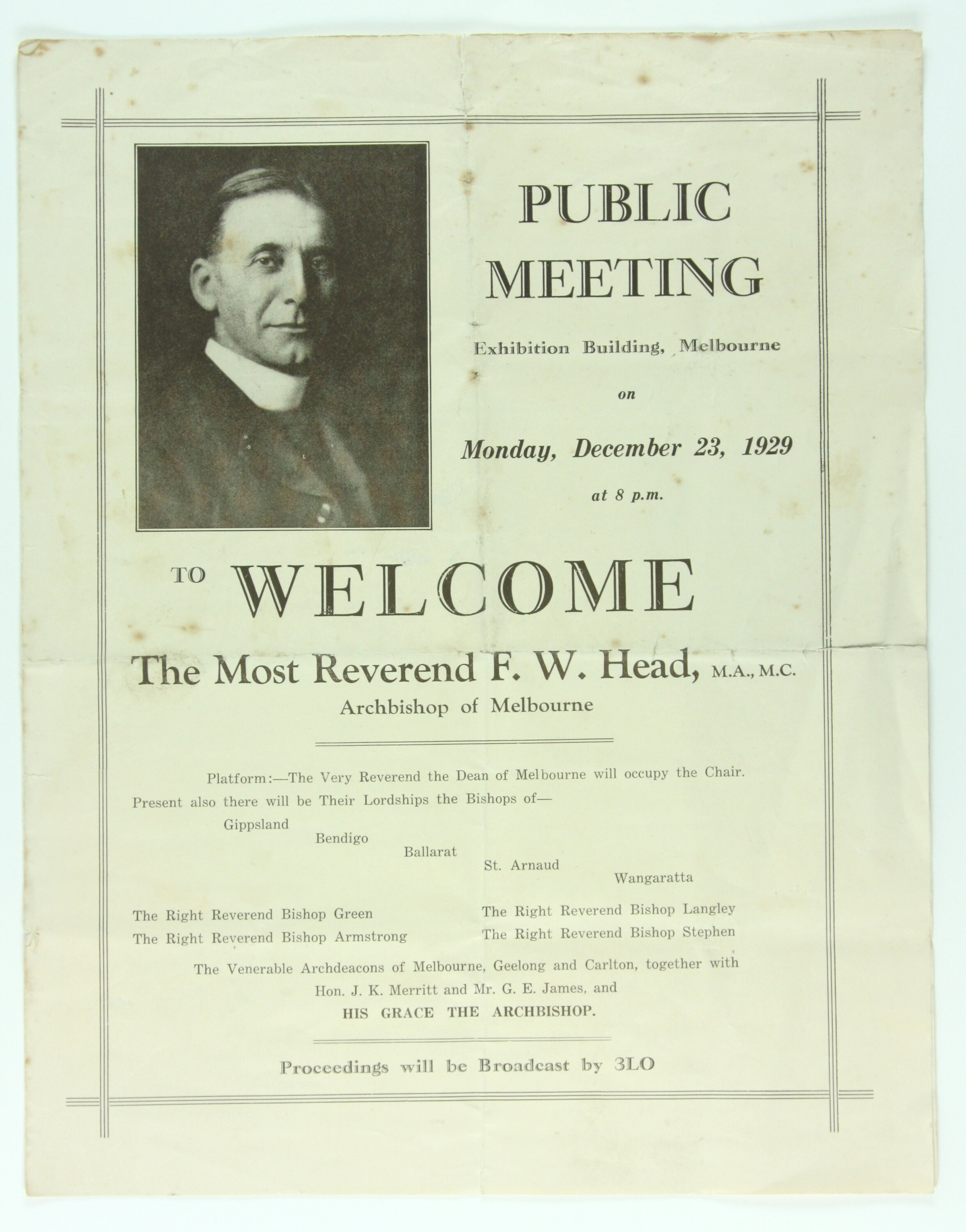 PUBLIC MEETING

Exhibition Building, Melbourne

on

Monday, December 23, 1929

at 8 p.m.

TO WELCOME

The Most Reverend F. W. Head, M.A., M.C.
Archbishop of Melbourne

Platform:—The Very Reverend the Dean of Melbourne will occupy the Chair.

Present also there will be Their Lordships the Bishops of—

Gippsland

Bendigo

Ballarat

St. Arnaud

Wangaratta

The Right Reverend Bishop Green

The Right Reverend Bishop Armstrong

The Right Reverend Bishop Langley

The Right Reverend Bishop Stephen

The Venerable Archdeacons of Melbourne, Geelong and Carlton, together with Hon. J. K. Merritt and Mr. G. E. James, and HIS GRACE THE ARCHBISHOP.

Proceedings will be Broadcast by 3LO